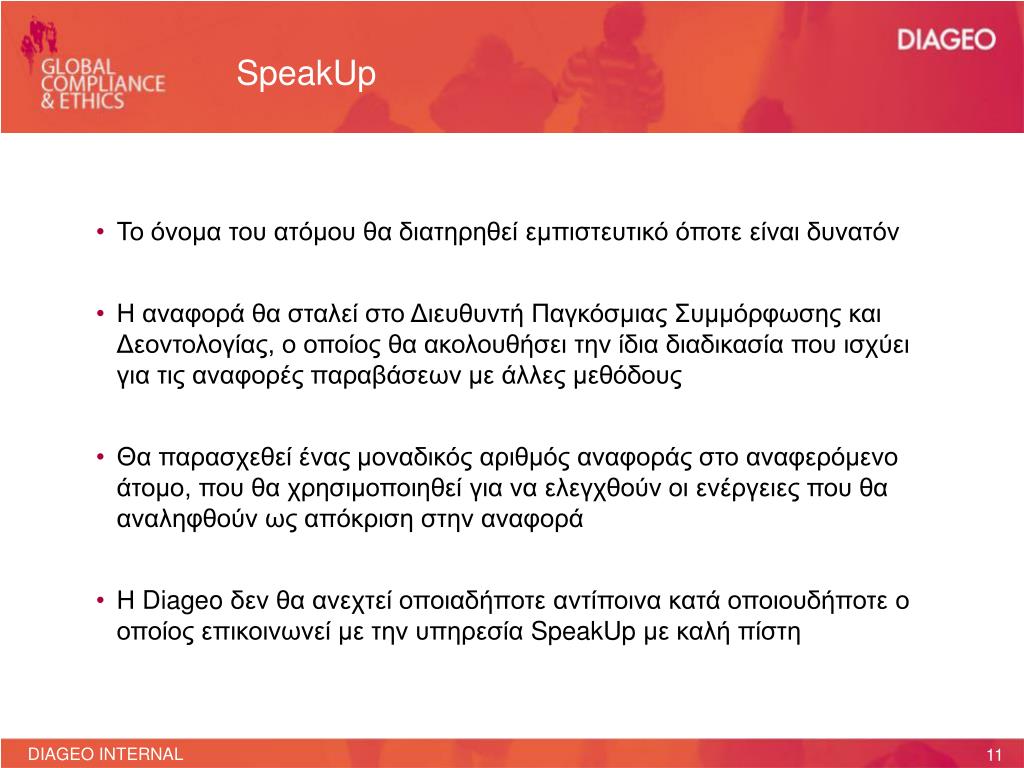 GLOBAL COMPLIANCE & ETHICS

SpeakUp

DIAGEO

• Το όνομα του ατόμου θα διατηρηθεί εμπιστευτικό όποτε είναι δυνατόν

• Η αναφορά θα σταλεί στο Διευθυντή Παγκόσμιας Συμμόρφωσης και Δεοντολογίας, ο οποίος θα ακολουθήσει την ίδια διαδικασία που ισχύει για τις αναφορές παραβάσεων με άλλες μεθόδους

• Θα παρασχεθεί ένας μοναδικός αριθμός αναφοράς στο αναφερόμενο άτομο, που θα χρησιμοποιηθεί για να ελεγχθούν οι ενέργειες που θα αναληφθούν ως απόκριση στην αναφορά

• Η Diageo δεν θα ανεχτεί οποιαδήποτε αντίποινα κατά οποιουδήποτε ο οποίος επικοινωνεί με την υπηρεσία SpeakUp με καλή πίστη

DIAGEO INTERNAL

11